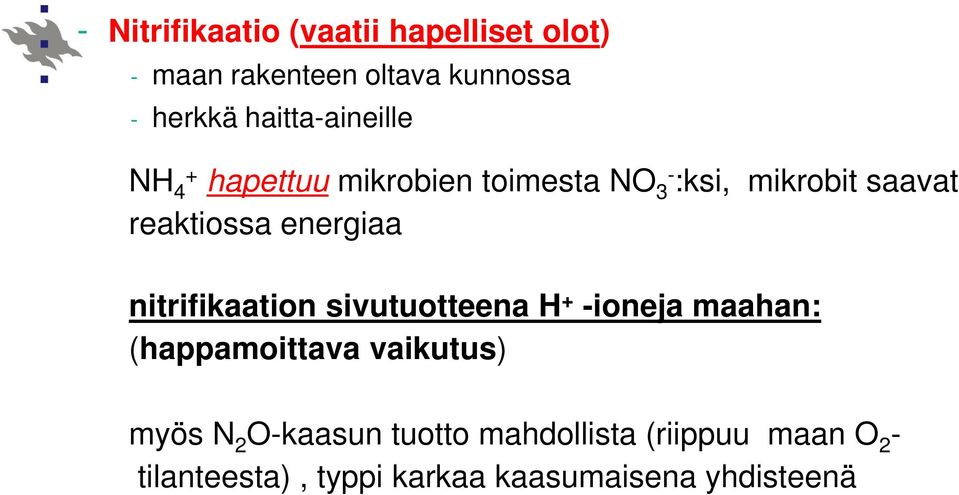 - Nitrifikaatio (vaatii hapelliset olot)

- maan rakenteen oltava kunnossa
- herkkä haitta-aineille

$NH_4^+$ hapettuu mikrobien toimesta $NO_3^-$:ksi, mikrobit saavat reaktiossa energiaa

nitrifikaation sivutuotteena $H^+$ -ioneja maahan: (happamoittava vaikutus)

myös $N_2O$-kaasun tuotto mahdollista (riippuu maan $O_2$-tilanteesta) , typpi karkaa kaasumaisena yhdisteenä